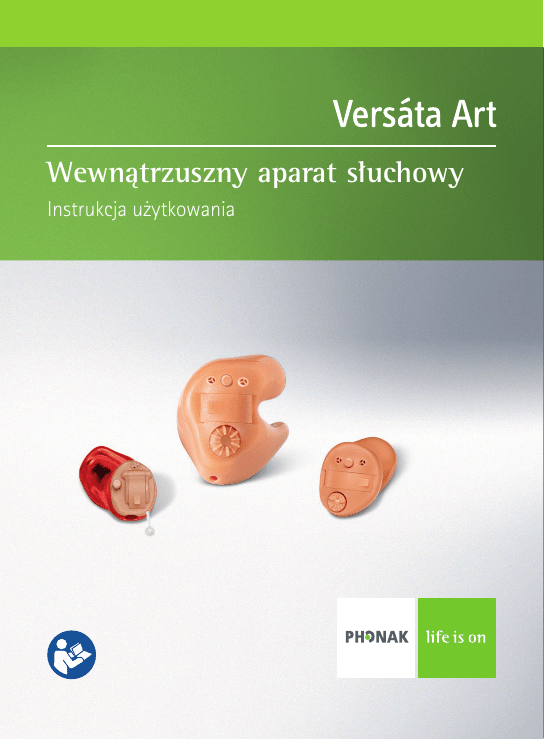 Versáta Art

Wewnątrzuszny aparat słuchowy

Instrukcja użytkowania

PHONAK

life is on